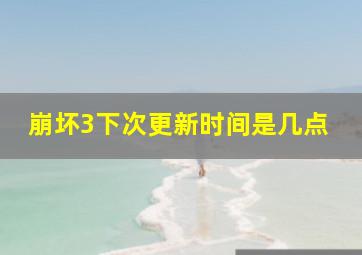 崩坏3下次更新时间是几点